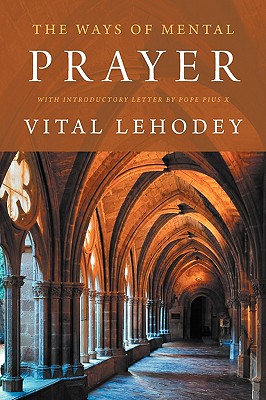 THE WAYS OF MENTAL
PRAYER
WITH INTRODUCTORY LETTER BY POPE PIUS X
VITAL LEHODEY